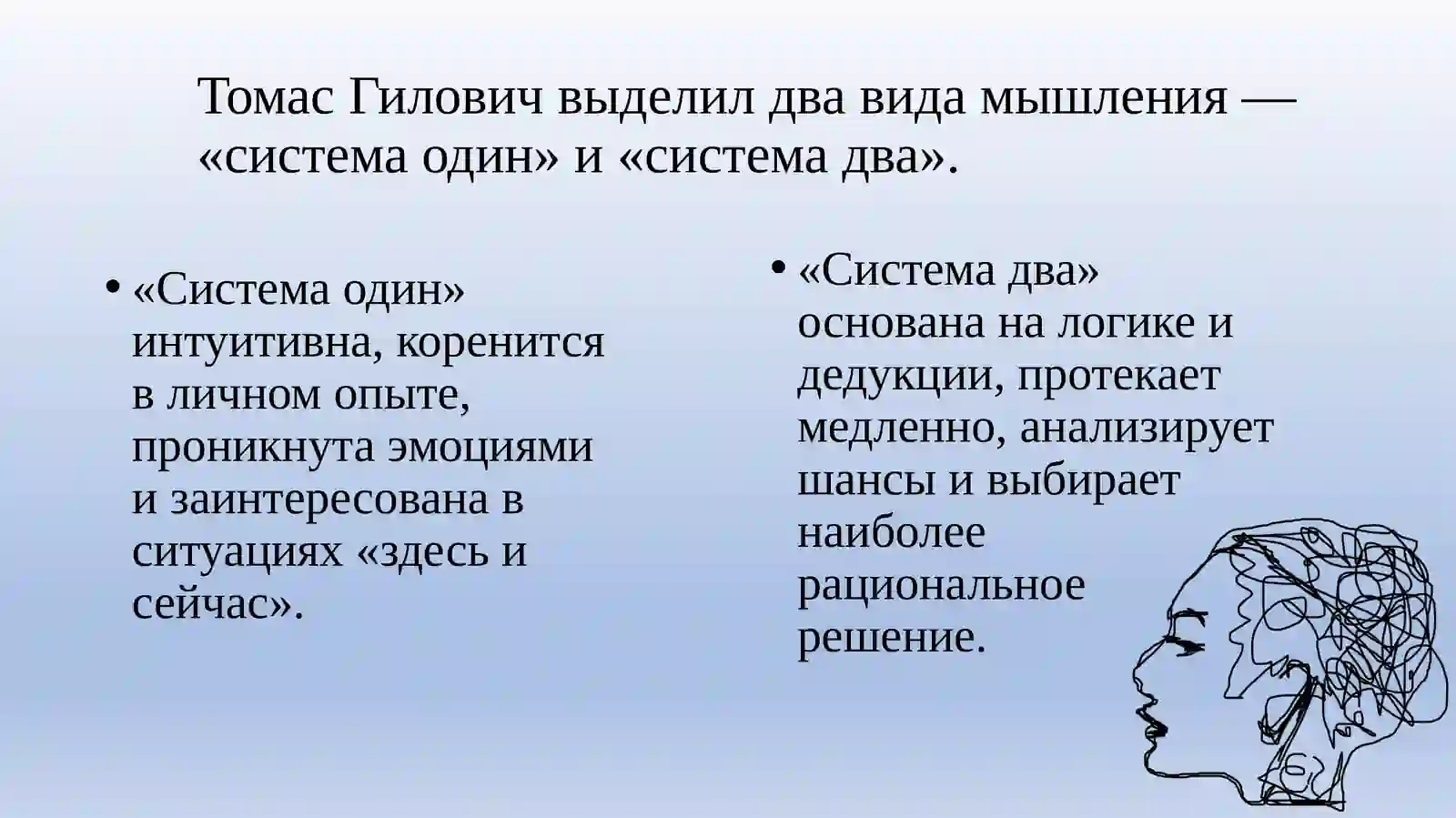 Томас Гилович выделил два вида мышления — «система один» и «система два».

• «Система один» интуитивна, коренится в личном опыте, проникнута эмоциями и заинтересована в ситуациях «здесь и сейчас».

• «Система два» основана на логике и дедукции, протекает медленно, анализирует шансы и выбирает наиболее рациональное решение.